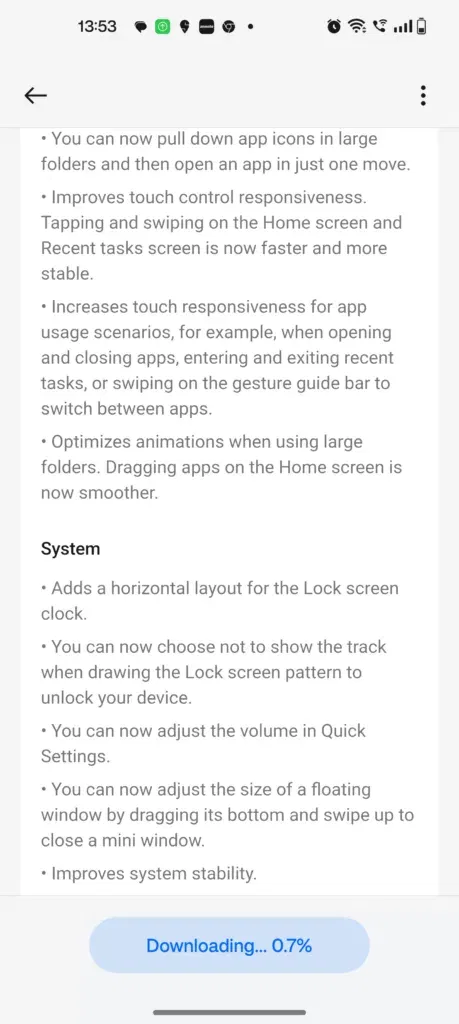 13:53

• You can now pull down app icons in large folders and then open an app in just one move.

• Improves touch control responsiveness. Tapping and swiping on the Home screen and Recent tasks screen is now faster and more stable.

• Increases touch responsiveness for app usage scenarios, for example, when opening and closing apps, entering and exiting recent tasks, or swiping on the gesture guide bar to switch between apps.

• Optimizes animations when using large folders. Dragging apps on the Home screen is now smoother.

System

• Adds a horizontal layout for the Lock screen clock.

• You can now choose not to show the track when drawing the Lock screen pattern to unlock your device.

• You can now adjust the volume in Quick Settings.

• You can now adjust the size of a floating window by dragging its bottom and swipe up to close a mini window.

• Improves system stability.

Downloading... 0.7%